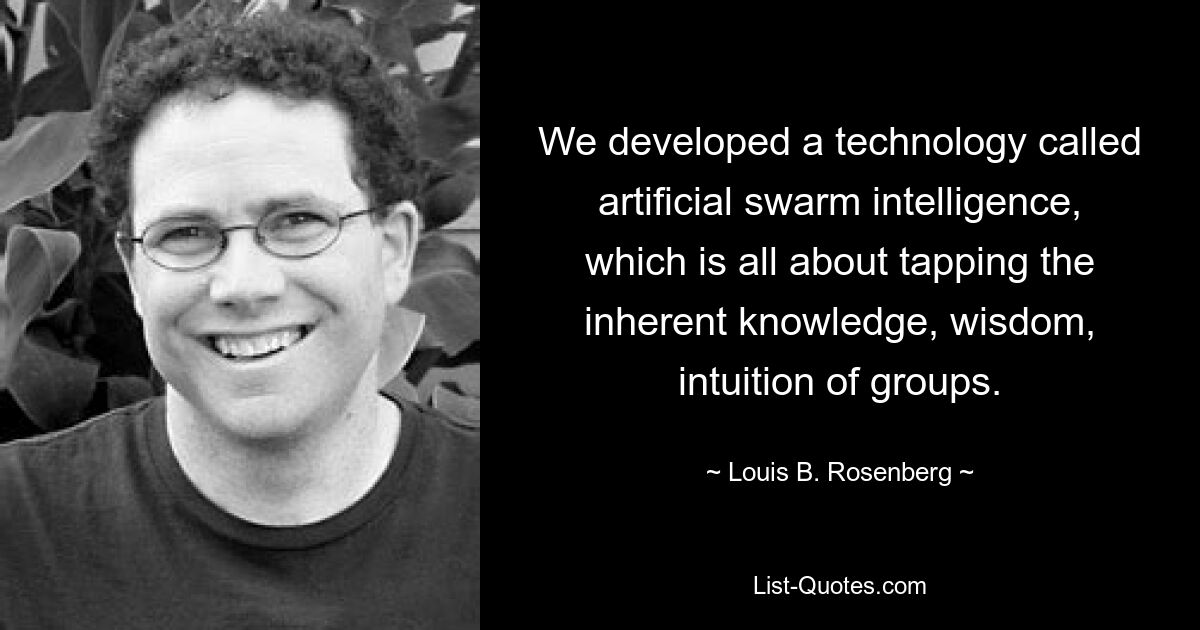 We developed a technology called artificial swarm intelligence, which is all about tapping the inherent knowledge, wisdom, intuition of groups.

~ Louis B. Rosenberg ~

List-Quotes.com